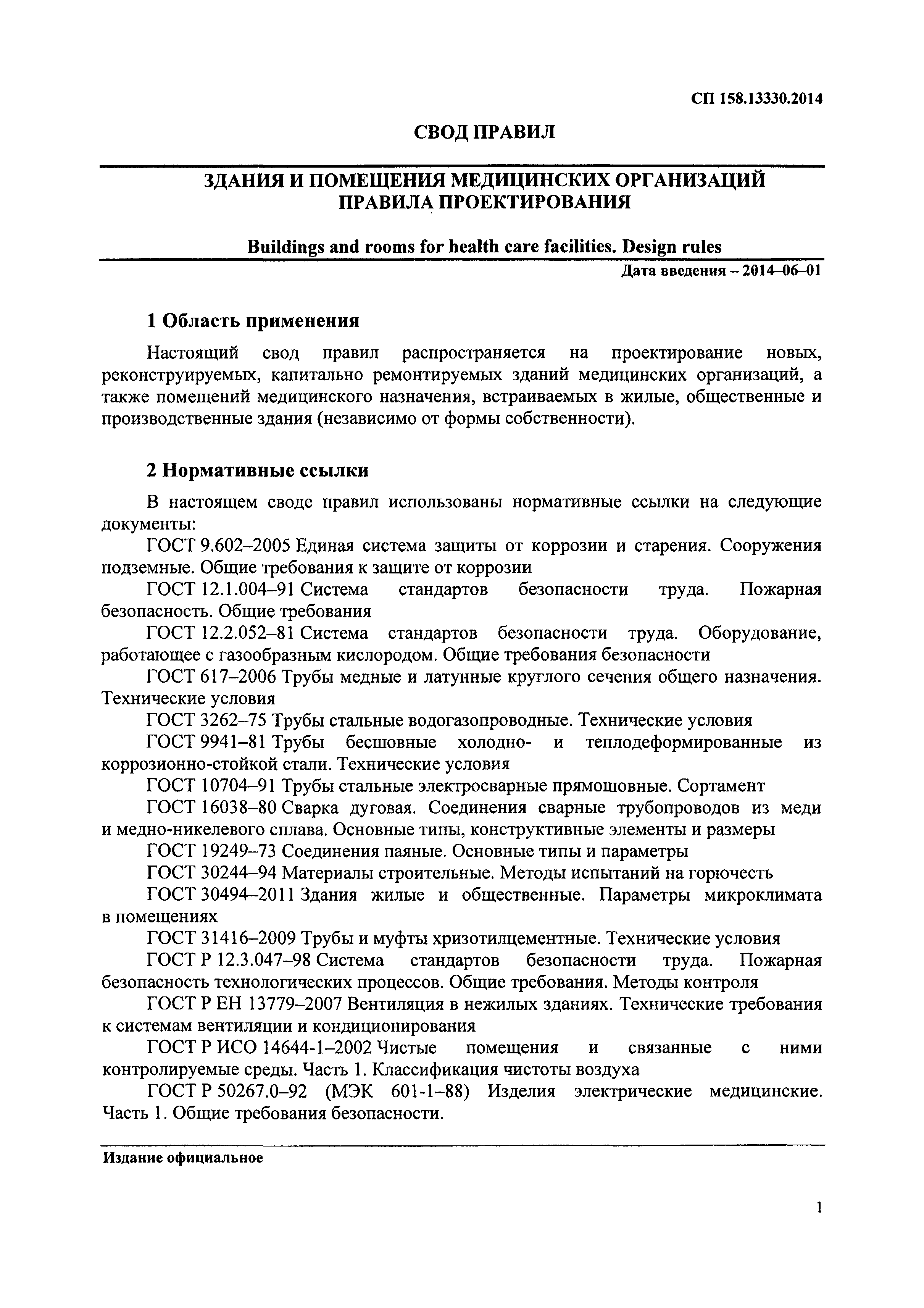 СП 158.13330.2014

СВОД ПРАВИЛ

ЗДАНИЯ И ПОМЕЩЕНИЯ МЕДИЦИНСКИХ ОРГАНИЗАЦИЙ
ПРАВИЛА ПРОЕКТИРОВАНИЯ

Buildings and rooms for health care facilities. Design rules

Дата введения – 2014–06–01

1 Область применения

Настоящий свод правил распространяется на проектирование новых, реконструируемых, капитально ремонтируемых зданий медицинских организаций, а также помещений медицинского назначения, встраиваемых в жилые, общественные и производственные здания (независимо от формы собственности).

2 Нормативные ссылки

В настоящем своде правил использованы нормативные ссылки на следующие документы:

ГОСТ 9.602–2005 Единая система защиты от коррозии и старения. Сооружения подземные. Общие требования к защите от коррозии

ГОСТ 12.1.004–91 Система стандартов безопасности труда. Пожарная безопасность. Общие требования

ГОСТ 12.2.052–81 Система стандартов безопасности труда. Оборудование, работающее с газообразным кислородом. Общие требования безопасности

ГОСТ 617–2006 Трубы медные и латунные круглого сечения общего назначения. Технические условия

ГОСТ 3262–75 Трубы стальные водогазопроводные. Технические условия

ГОСТ 9941–81 Трубы бесшовные холодно- и теплодеформированные из коррозионно-стойкой стали. Технические условия

ГОСТ 10704–91 Трубы стальные электросварные прямошовные. Сортамент

ГОСТ 16038–80 Сварка дуговая. Соединения сварные трубопроводов из меди и медно-никелевого сплава. Основные типы, конструктивные элементы и размеры

ГОСТ 19249–73 Соединения паяные. Основные типы и параметры

ГОСТ 30244–94 Материалы строительные. Методы испытаний на горючесть

ГОСТ 30494–2011 Здания жилые и общественные. Параметры микроклимата в помещениях

ГОСТ 31416–2009 Трубы и муфты хризотилцементные. Технические условия

ГОСТ Р 12.3.047–98 Система стандартов безопасности труда. Пожарная безопасность технологических процессов. Общие требования. Методы контроля

ГОСТ Р ЕН 13779–2007 Вентиляция в нежилых зданиях. Технические требования к системам вентиляции и кондиционирования

ГОСТ Р ИСО 14644-1–2002 Чистые помещения и связанные с ними контролируемые среды. Часть 1. Классификация чистоты воздуха

ГОСТ Р 50267.0–92 (МЭК 601-1–88) Изделия электрические медицинские. Часть 1. Общие требования безопасности.

Издание официальное

1